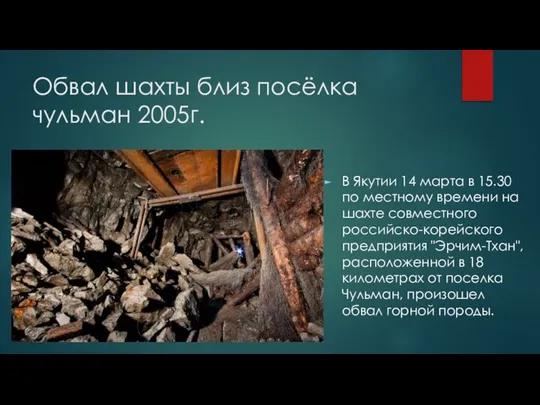 Обвал шахты близ посёлка чульман 2005г.

В Якутии 14 марта в 15.30 по местному времени на шахте совместного российско-корейского предприятия "Эрчим-Тхан", расположенной в 18 километрах от поселка Чульман, произошел обвал горной породы.